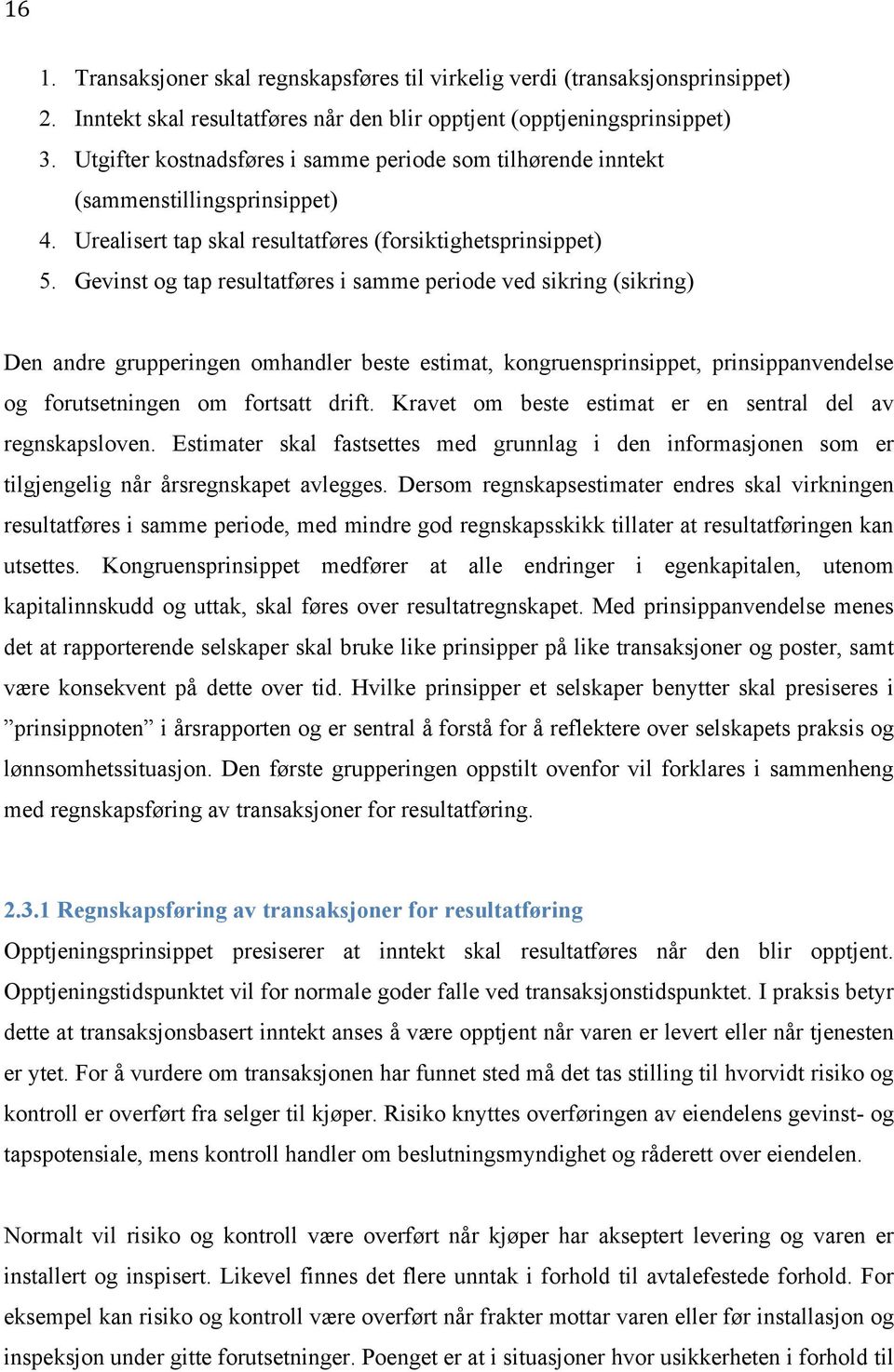 16

1. Transaksjoner skal regnskapsføres til virkelig verdi (transaksjonsprinsippet)
2. Inntekt skal resultatføres når den blir opptjent (opptjeningsprinsippet)
3. Utgifter kostnadsføres i samme periode som tilhørende inntekt (sammenstillingsprinsippet)
4. Urealisert tap skal resultatføres (forsiktighetsprinsippet)
5. Gevinst og tap resultatføres i samme periode ved sikring (sikring)

Den andre grupperingen omhandler beste estimat, kongruensprinsippet, prinsippanvendelse og forutsetningen om fortsatt drift. Kravet om beste estimat er en sentral del av regnskapsloven. Estimater skal fastsettes med grunnlag i den informasjonen som er tilgjengelig når årsregnskapet avlegges. Dersom regnskapsestimater endres skal virkningen resultatføres i samme periode, med mindre god regnskapsskikk tillater at resultatføringen kan utsettes. Kongruensprinsippet medfører at alle endringer i egenkapitalen, utenom kapitalinnskudd og uttak, skal føres over resultatregnskapet. Med prinsippanvendelse menes det at rapporterende selskaper skal bruke like prinsipper på like transaksjoner og poster, samt være konsekvent på dette over tid. Hvilke prinsipper et selskaper benytter skal presiseres i ”prinsippnoten” i årsrapporten og er sentral å forstå for å reflektere over selskapets praksis og lønnsomhetssituasjon. Den første grupperingen oppstilt ovenfor vil forklares i sammenheng med regnskapsføring av transaksjoner for resultatføring.

2.3.1 Regnskapsføring av transaksjoner for resultatføring
Opptjeningsprinsippet presiserer at inntekt skal resultatføres når den blir opptjent. Opptjeningstidspunktet vil for normale goder falle ved transaksjonstidspunktet. I praksis betyr dette at transaksjonsbasert inntekt anses å være opptjent når varen er levert eller når tjenesten er ytet. For å vurdere om transaksjonen har funnet sted må det tas stilling til hvorvidt risiko og kontroll er overført fra selger til kjøper. Risiko knyttes overføringen av eiendelens gevinst- og tapspotensiale, mens kontroll handler om beslutningsmyndighet og råderett over eiendelen.

Normalt vil risiko og kontroll være overført når kjøper har akseptert levering og varen er installert og inspisert. Likevel finnes det flere unntak i forhold til avtalefestede forhold. For eksempel kan risiko og kontroll være overført når frakter mottar varen eller før installasjon og inspeksjon under gitte forutsetninger. Poenget er at i situasjoner hvor usikkerheten i forhold til